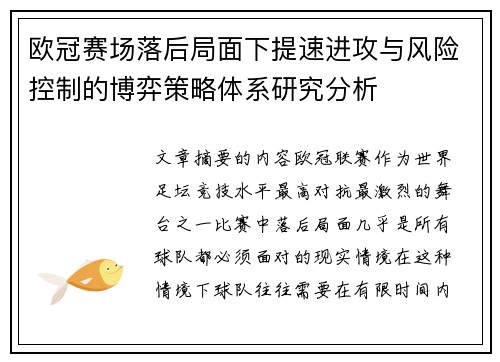 欧冠赛场落后局面下提速进攻与风险控制的博弈策略体系研究分析

文章摘要的内容欧冠联赛作为世界足坛竞技水平最高对抗最激烈的舞台之一比赛中落后局面几乎是所有球队都必须面对的现实情境在这种情境下球队往往需要在有限时间内